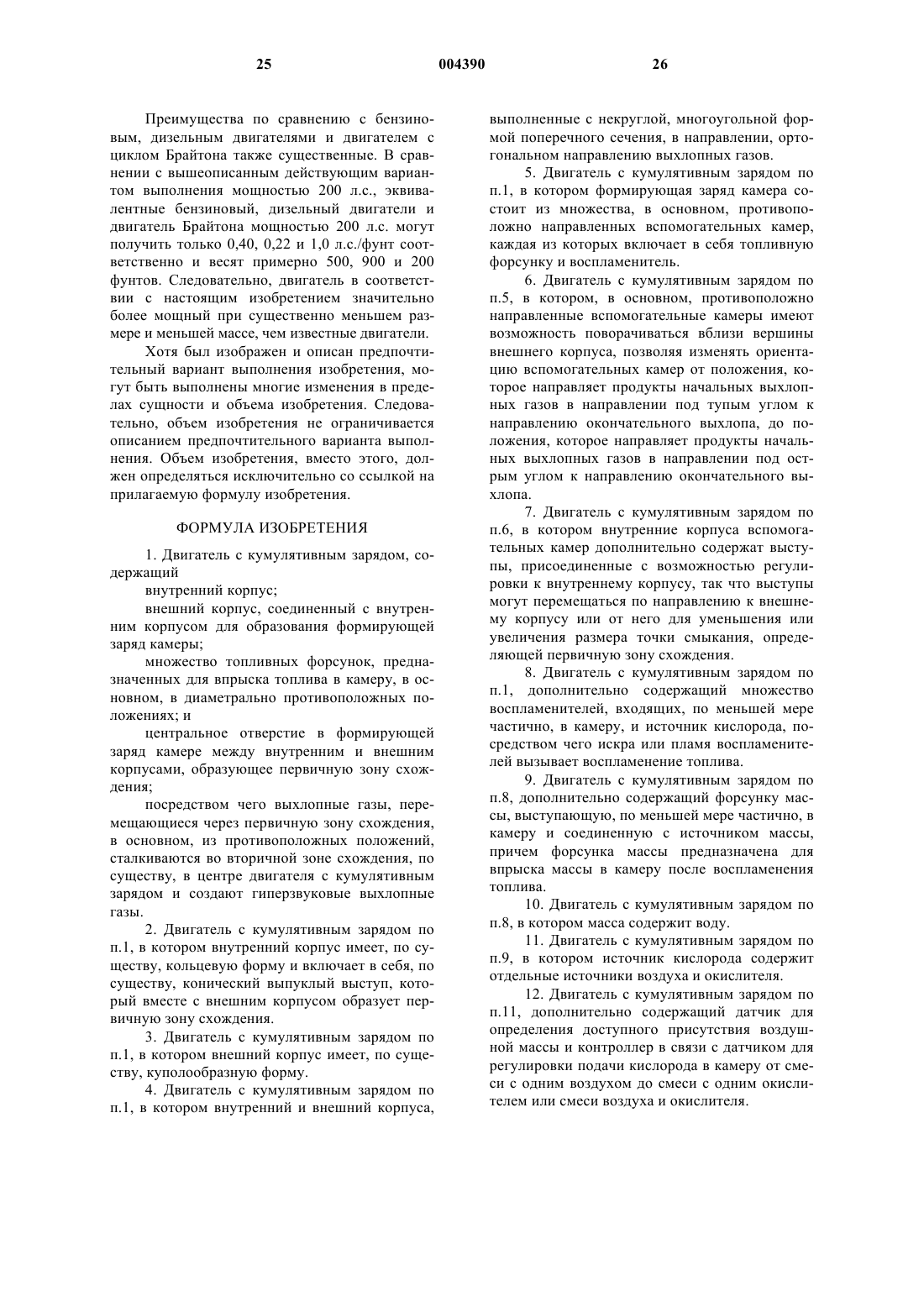 25 004390 26

Преимущества по сравнению с бензиновым, дизельным двигателями и двигателем с циклом Брайтона также существенные. В сравнении с вышеописанным действующим вариантом выполнения мощностью 200 л.с., эквивалентные бензиновый, дизельный двигатели и двигатель Брайтона мощностью 200 л.с. могут получить только 0,40, 0,22 и 1,0 л.с./фунт соответственно и весят примерно 500, 900 и 200 фунтов. Следовательно, двигатель в соответствии с настоящим изобретением значительно более мощный при существенно меньшем размере и меньшей массе, чем известные двигатели.

Хотя был изображен и описан предпочтительный вариант выполнения изобретения, могут быть выполнены многие изменения в пределах сущности и объема изобретения. Следовательно, объем изобретения не ограничивается описанием предпочтительного варианта выполнения. Объем изобретения, вместо этого, должен определяться исключительно со ссылкой на прилагаемую формулу изобретения.

ФОРМУЛА ИЗОБРЕТЕНИЯ

1. Двигатель с кумулятивным зарядом, содержащий

внутренний корпус;

внешний корпус, соединенный с внутренним корпусом для образования формирующей заряд камеры;

множество топливных форсунок, предназначенных для впрыска топлива в камеру, в основном, в диаметрально противоположных положениях; и

центральное отверстие в формирующей заряд камере между внутренним и внешним корпусами, образующее первичную зону схождения;

посредством чего выхлопные газы, перемещающиеся через первичную зону схождения, в основном, из противоположных положений, сталкиваются во вторичной зоне схождения, по существу, в центре двигателя с кумулятивным зарядом и создают гиперзвуковые выхлопные газы.

2. Двигатель с кумулятивным зарядом по п.1, в котором внутренний корпус имеет, по существу, кольцевую форму и включает в себя, по существу, конический выпуклый выступ, который вместе с внешним корпусом образует первичную зону схождения.

3. Двигатель с кумулятивным зарядом по п.1, в котором внешний корпус имеет, по существу, куполообразную форму.

4. Двигатель с кумулятивным зарядом по п.1, в котором внутренний и внешний корпуса, выполненные с некруглой, многоугольной формой поперечного сечения, в направлении, ортогональном направлению выхлопных газов.

5. Двигатель с кумулятивным зарядом по п.1, в котором формирующая заряд камера состоит из множества, в основном, противоположно направленных вспомогательных камер, каждая из которых включает в себя топливную форсунку и воспламенитель.

6. Двигатель с кумулятивным зарядом по п.5, в котором, в основном, противоположно направленные вспомогательные камеры имеют возможность поворачиваться вблизи вершины внешнего корпуса, позволяя изменять ориентацию вспомогательных камер от положения, которое направляет продукты начальных выхлопных газов в направлении под тупым углом к направлению окончательного выхлопа, до положения, которое направляет продукты начальных выхлопных газов в направлении под острым углом к направлению окончательного выхлопа.

7. Двигатель с кумулятивным зарядом по п.6, в котором внутренние корпуса вспомогательных камер дополнительно содержат выступы, присоединенные с возможностью регулировки к внутреннему корпусу, так что выступы могут перемещаться по направлению к внешнему корпусу или от него для уменьшения или увеличения размера точки смыкания, определяющей первичную зону схождения.

8. Двигатель с кумулятивным зарядом по п.1, дополнительно содержащий множество воспламенителей, входящих, по меньшей мере частично, в камеру, и источник кислорода, посредством чего искра или пламя воспламенителей вызывает воспламенение топлива.

9. Двигатель с кумулятивным зарядом по п.8, дополнительно содержащий форсунку массы, выступающую, по меньшей мере частично, в камеру и соединенную с источником массы, причем форсунка массы предназначена для впрыска массы в камеру после воспламенения топлива.

10. Двигатель с кумулятивным зарядом по п.8, в котором масса содержит воду.

11. Двигатель с кумулятивным зарядом по п.9, в котором источник кислорода содержит отдельные источники воздуха и окислителя.

12. Двигатель с кумулятивным зарядом по п.11, дополнительно содержащий датчик для определения доступного присутствия воздушной массы и контроллер в связи с датчиком для регулировки подачи кислорода в камеру от смеси с одним воздухом до смеси с одним окислителем или смеси воздуха и окислителя.